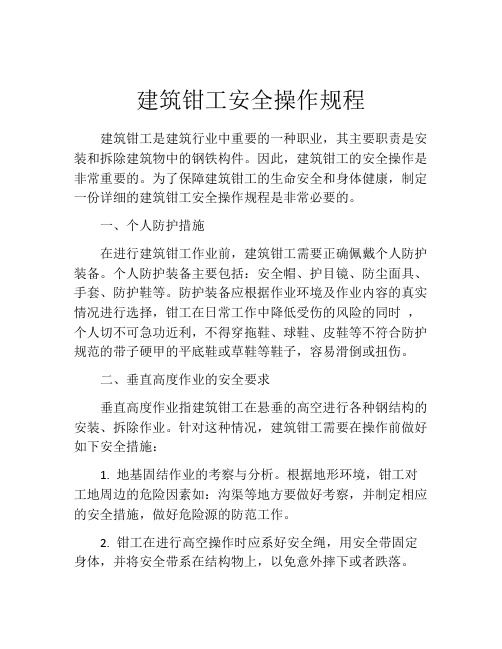 建筑钳工安全操作规程

建筑钳工是建筑行业中重要的一种职业，其主要职责是安装和拆除建筑物中的钢铁构件。因此，建筑钳工的安全操作是非常重要的。为了保障建筑钳工的生命安全和身体健康，制定一份详细的建筑钳工安全操作规程是非常必要的。

一、个人防护措施

在进行建筑钳工作业前，建筑钳工需要正确佩戴个人防护装备。个人防护装备主要包括：安全帽、护目镜、防尘面具、手套、防护鞋等。防护装备应根据作业环境及作业内容的真实情况进行选择，钳工在日常工作中降低受伤的风险的同时，个人切不可急功近利，不得穿拖鞋、球鞋、皮鞋等不符合防护规范的带子硬甲的平底鞋或草鞋等鞋子，容易滑倒或扭伤。

二、垂直高度作业的安全要求

垂直高度作业指建筑钳工在悬垂的高空进行各种钢结构的安装、拆除作业。针对这种情况，建筑钳工需要在操作前做好如下安全措施：

1. 地基固结作业的考察与分析。根据地形环境，钳工对工地周边的危险因素如：沟渠等地方要做好考察，并制定相应的安全措施，做好危险源的防范工作。

2. 钳工在进行高空操作时应系好安全绳，用安全带固定身体，并将安全带系在结构物上，以免意外摔下或者跌落。